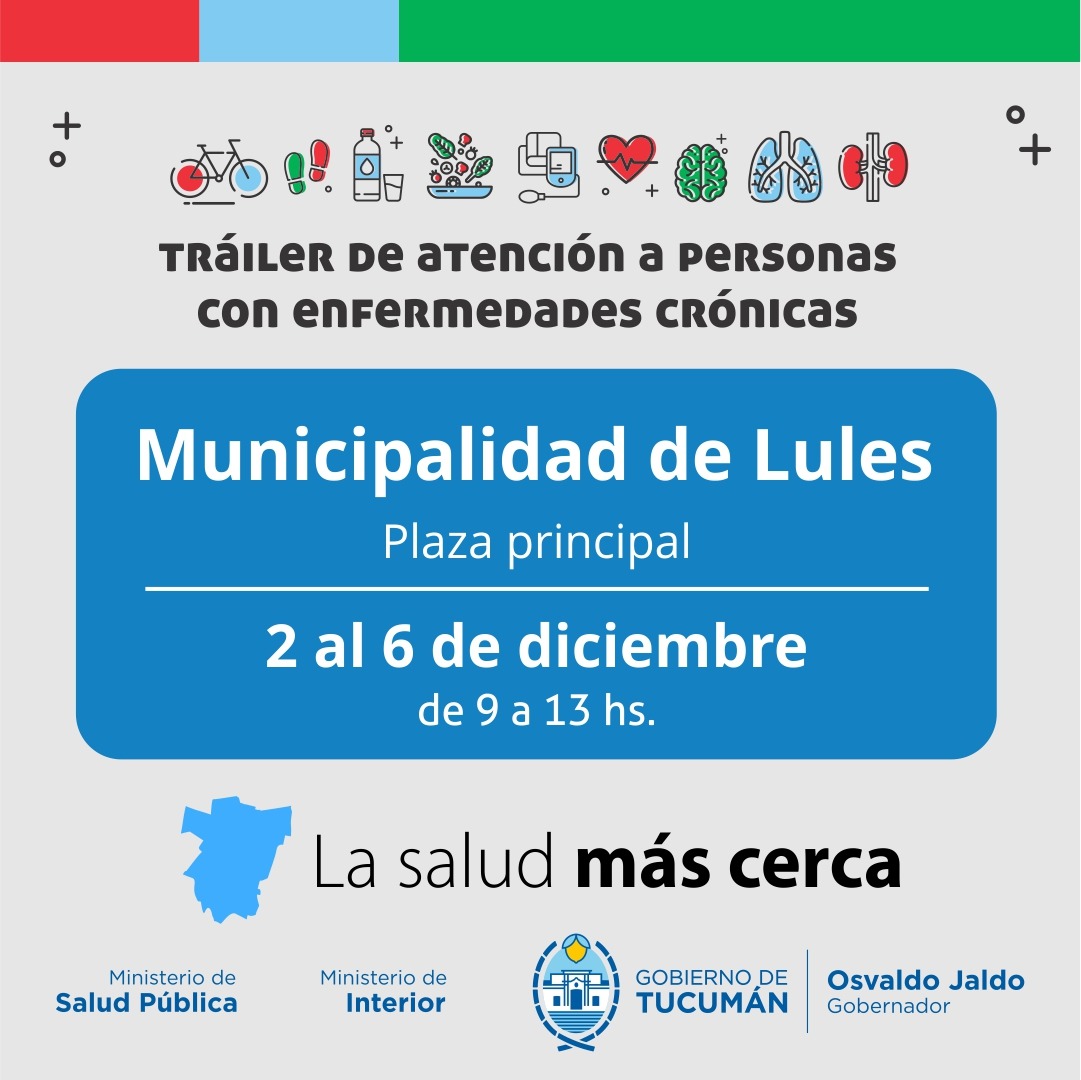 TRÁILER DE ATENCIÓN A PERSONAS CON ENFERMEDADES CRÓNICAS

Municipalidad de Lules

Plaza principal

2 al 6 de diciembre

de 9 a 13 hs.

La salud más cerca

Ministerio de
Salud Pública

Ministerio de
Interior

GOBIERNO DE
TUCUMÁN

Osvaldo Jaldo
Gobernador